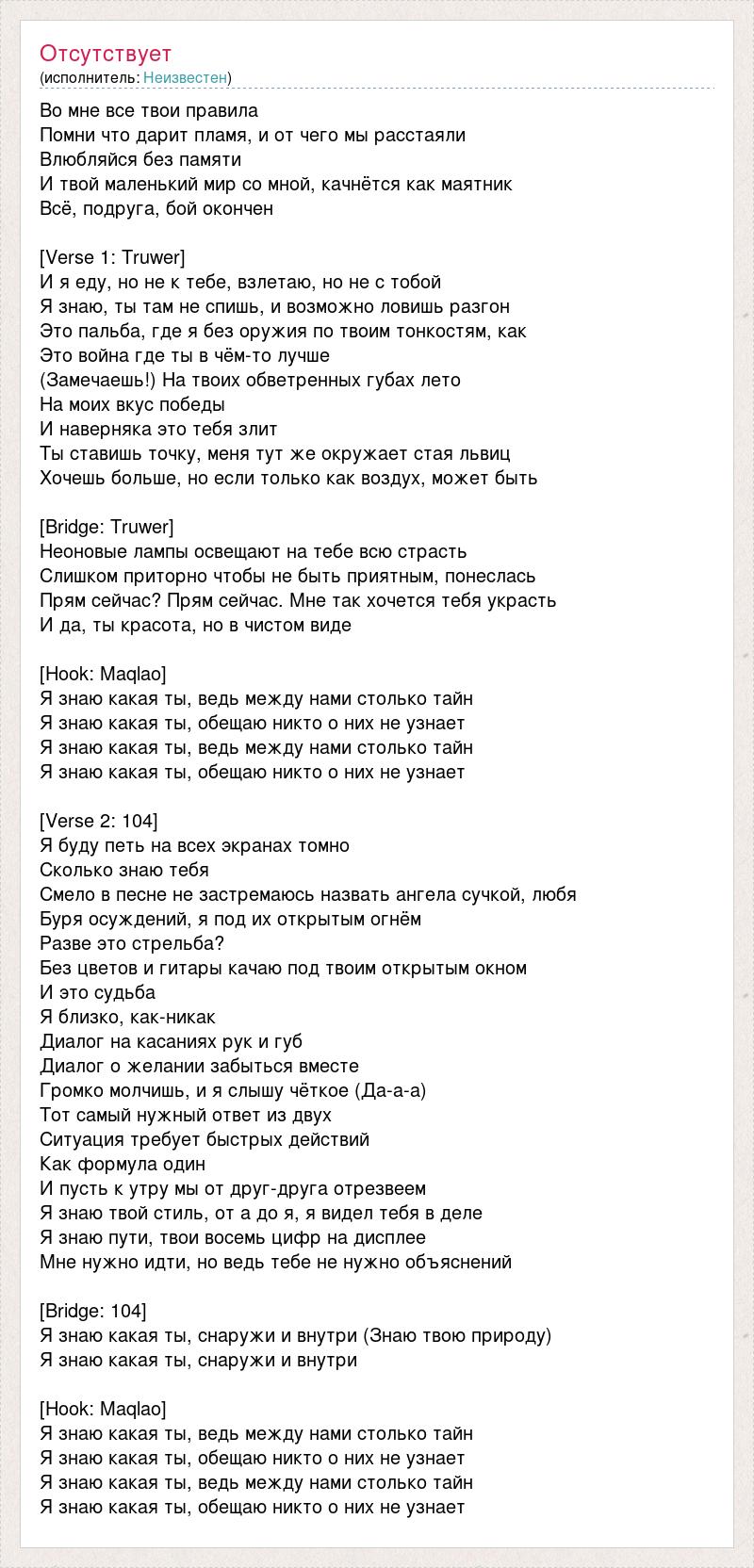 Отсутствует
(исполнитель: Неизвестен)

Во мне все твои правила
Помни что дарит пламя, и от чего мы расстаяли
Влюбляйся без памяти
И твой маленький мир со мной, качнётся как маятник
Всё, подруга, бой окончен

[Verse 1: Truwer]
И я еду, но не к тебе, взлетаю, но не с тобой
Я знаю, ты там не спишь, и возможно ловишь разгон
Это пальба, где я без оружия по твоим тонкостям, как
Это война где ты в чём-то лучше
(Замечаешь!) На твоих обветренных губах лето
На моих вкус победы
И наверняка это тебя злит
Ты ставишь точку, меня тут же окружает стая львиц
Хочешь больше, но если только как воздух, может быть

[Bridge: Truwer]
Неоновые лампы освещают на тебе всю страсть
Слишком приторно чтобы не быть приятным, понеслась
Прям сейчас? Прям сейчас. Мне так хочется тебя украсть
И да, ты красота, но в чистом виде

[Hook: Maqlao]
Я знаю какая ты, ведь между нами столько тайн
Я знаю какая ты, обещаю никто о них не узнает
Я знаю какая ты, ведь между нами столько тайн
Я знаю какая ты, обещаю никто о них не узнает

[Verse 2: 104]
Я буду петь на всех экранах томно
Сколько знаю тебя
Смело в песне не застремаюсь назвать ангела сучкой, любя
Буря осуждений, я под их открытым огнём
Разве это стрельба?
Без цветов и гитары качаю под твоим открытым окном
И это судьба
Я близко, как-никак
Диалог на касаниях рук и губ
Диалог о желании забыться вместе
Громко молчишь, и я слышу чёткое (Да-а-а)
Тот самый нужный ответ из двух
Ситуация требует быстрых действий
Как формула один
И пусть к утру мы от друг-друга отрезвеем
Я знаю твой стиль, от а до я, я видел тебя в деле
Я знаю пути, твои восемь цифр на дисплее
Мне нужно идти, но ведь тебе не нужно объяснений

[Bridge: 104]
Я знаю какая ты, снаружи и внутри (Знаю твою природу)
Я знаю какая ты, снаружи и внутри

[Hook: Maqlao]
Я знаю какая ты, ведь между нами столько тайн
Я знаю какая ты, обещаю никто о них не узнает
Я знаю какая ты, ведь между нами столько тайн
Я знаю какая ты, обещаю никто о них не узнает